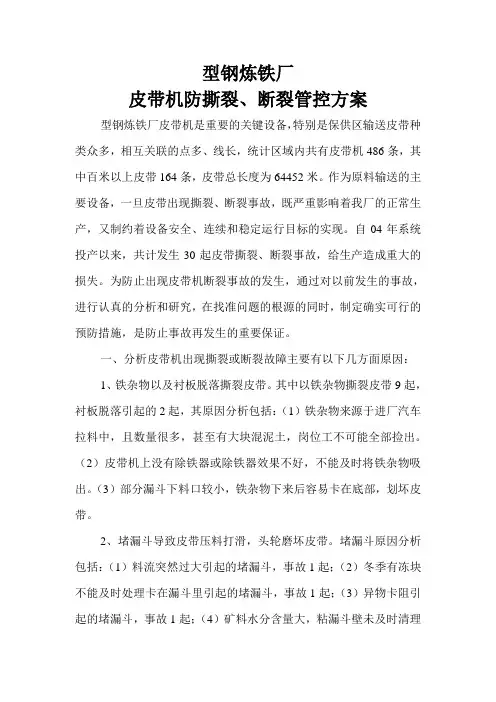 型钢炼铁厂
皮带机防撕裂、断裂管控方案

型钢炼铁厂皮带机是重要的关键设备，特别是保供区输送皮带种类众多，相互关联的点多、线长，统计区域内共有皮带机 486 条，其中百米以上皮带 164 条，皮带总长度为 64452 米。作为原料输送的主要设备，一旦皮带出现撕裂、断裂事故，既严重影响着我厂的正常生产，又制约着设备安全、连续和稳定运行目标的实现。自 04 年系统投产以来，共计发生 30 起皮带撕裂、断裂事故，给生产造成重大的损失。为防止出现皮带机断裂事故的发生，通过对以前发生的事故，进行认真的分析和研究，在找准问题的根源的同时，制定确实可行的预防措施，是防止事故再发生的重要保证。

一、分析皮带机出现撕裂或断裂故障主要有以下几方面原因：

1、铁杂物以及衬板脱落撕裂皮带。其中以铁杂物撕裂皮带 9 起，衬板脱落引起的 2 起，其原因分析包括：（1）铁杂物来源于进厂汽车拉料中，且数量很多，甚至有大块混泥土，岗位工不可能全部捡出。（2）皮带机上没有除铁器或除铁器效果不好，不能及时将铁杂物吸出。（3）部分漏斗下料口较小，铁杂物下来后容易卡在底部，划坏皮带。

2、堵漏斗导致皮带压料打滑，头轮磨坏皮带。堵漏斗原因分析包括：（1）料流突然过大引起的堵漏斗，事故 1 起；（2）冬季有冻块不能及时处理卡在漏斗里引起的堵漏斗，事故 1 起；（3）异物卡阻引起的堵漏斗，事故 1 起；（4）矿料水分含量大，粘漏斗壁未及时清理